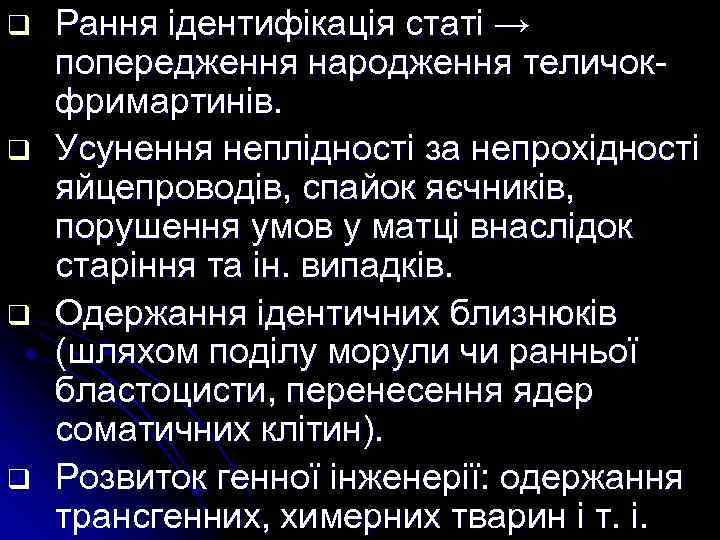 ❑ Рання ідентифікація статі → попередження народження теличок-фримартинів.

❑ Усунення неплідності за непрохідності яйцепроводів, спайок яєчників, порушення умов у матці внаслідок старіння та ін. випадків.

❑ Одержання ідентичних близнюків (шляхом поділу морули чи ранньої бластоцисти, перенесення ядер соматичних клітин).

❑ Розвиток генної інженерії: одержання трансгенних, химерних тварин і т. і.